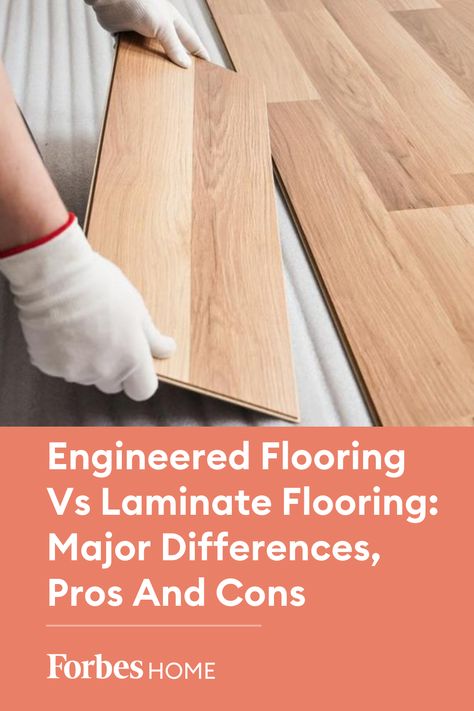 Engineered Flooring Vs Laminate Flooring: Major Differences, Pros And Cons

Forbes HOME